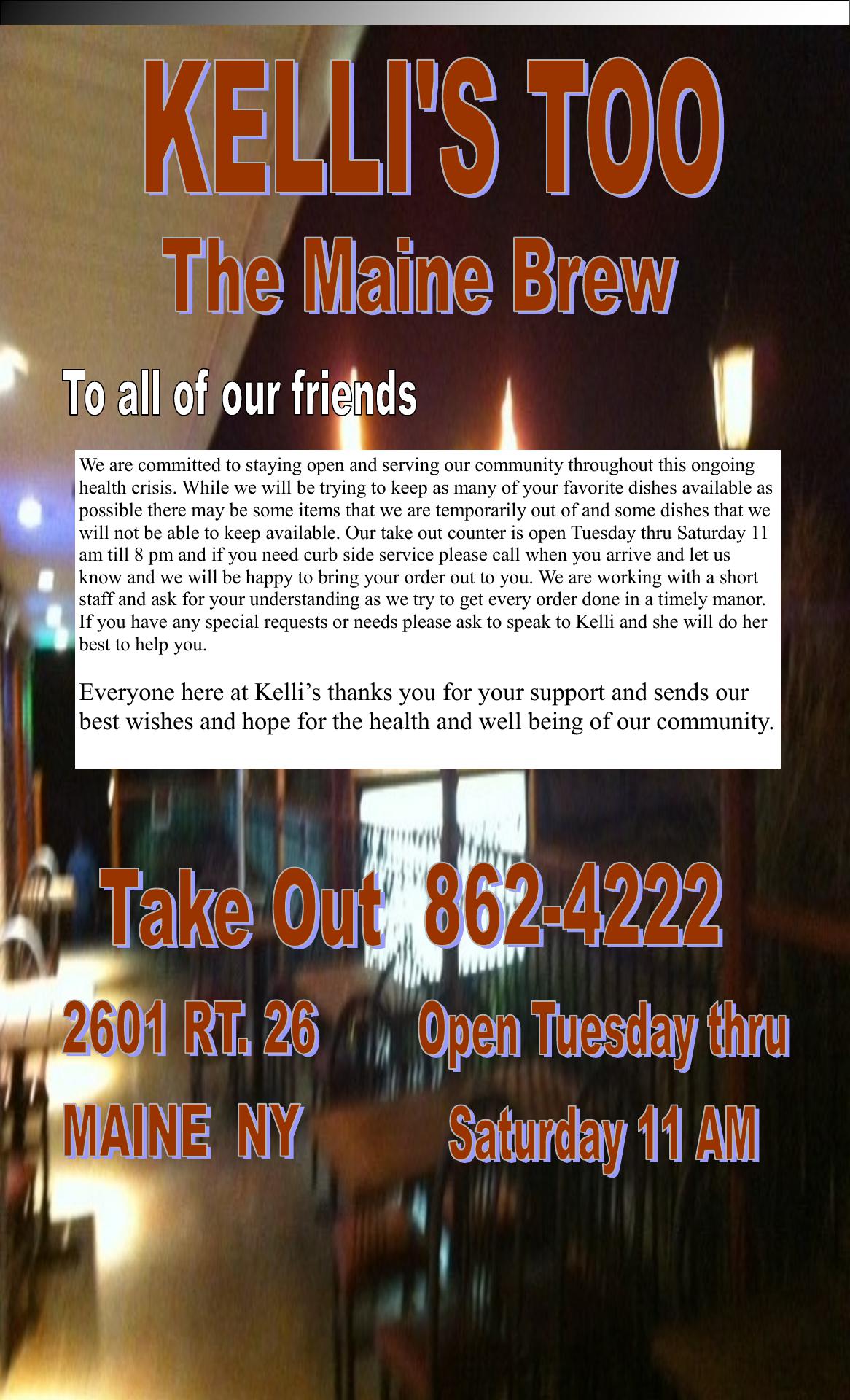 KELLI'S TOO

The Maine Brew

To all of our friends

We are committed to staying open and serving our community throughout this ongoing health crisis. While we will be trying to keep as many of your favorite dishes available as possible there may be some items that we are temporarily out of and some dishes that we will not be able to keep available. Our take out counter is open Tuesday thru Saturday 11 am till 8 pm and if you need curb side service please call when you arrive and let us know and we will be happy to bring your order out to you. We are working with a short staff and ask for your understanding as we try to get every order done in a timely manor. If you have any special requests or needs please ask to speak to Kelli and she will do her best to help you.

Everyone here at Kelli's thanks you for your support and sends our best wishes and hope for the health and well being of our community.

Take Out 862-4222

2601 RT. 26
MAINE NY

Open Tuesday thru
Saturday 11 AM